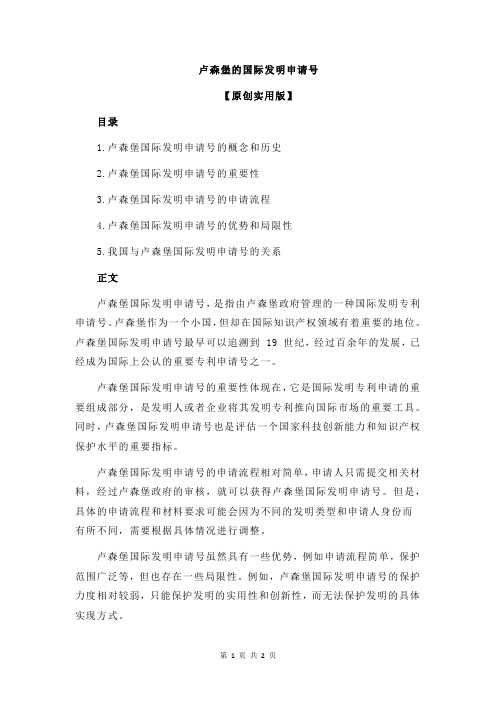 卢森堡的国际发明申请号

【原创实用版】

目录

1.卢森堡国际发明申请号的概念和历史

2.卢森堡国际发明申请号的重要性

3.卢森堡国际发明申请号的申请流程

4.卢森堡国际发明申请号的优势和局限性

5.我国与卢森堡国际发明申请号的关系

正文

卢森堡国际发明申请号，是指由卢森堡政府管理的一种国际发明专利申请号。卢森堡作为一个小国，但却在国际知识产权领域有着重要的地位。卢森堡国际发明申请号最早可以追溯到 19 世纪，经过百余年的发展，已经成为国际上公认的重要专利申请号之一。

卢森堡国际发明申请号的重要性体现在，它是国际发明专利申请的重要组成部分，是发明人或者企业将其发明专利推向国际市场的重要工具。同时，卢森堡国际发明申请号也是评估一个国家科技创新能力和知识产权保护水平的重要指标。

卢森堡国际发明申请号的申请流程相对简单，申请人只需提交相关材料，经过卢森堡政府的审核，就可以获得卢森堡国际发明申请号。但是，具体的申请流程和材料要求可能会因为不同的发明类型和申请人身份而有所不同，需要根据具体情况进行调整。

卢森堡国际发明申请号虽然具有一些优势，例如申请流程简单，保护范围广泛等，但也存在一些局限性。例如，卢森堡国际发明申请号的保护力度相对较弱，只能保护发明的实用性和创新性，而无法保护发明的具体实现方式。

第 1 页 共 2 页